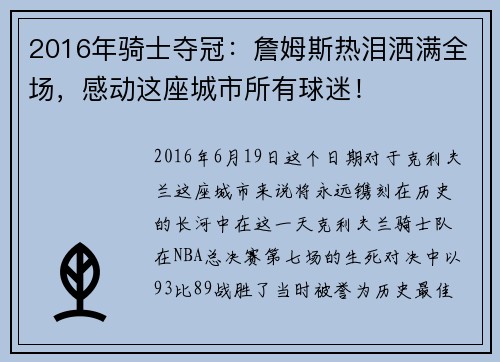 2016年骑士夺冠：詹姆斯热泪洒满全场，感动这座城市所有球迷！

2016年6月19日这个日期对于克利夫兰这座城市来说将永远镌刻在历史的长河中在这一天克利夫兰骑士队在NBA总决赛第七场的生死对决中以93比89战胜了当时被誉为历史最佳